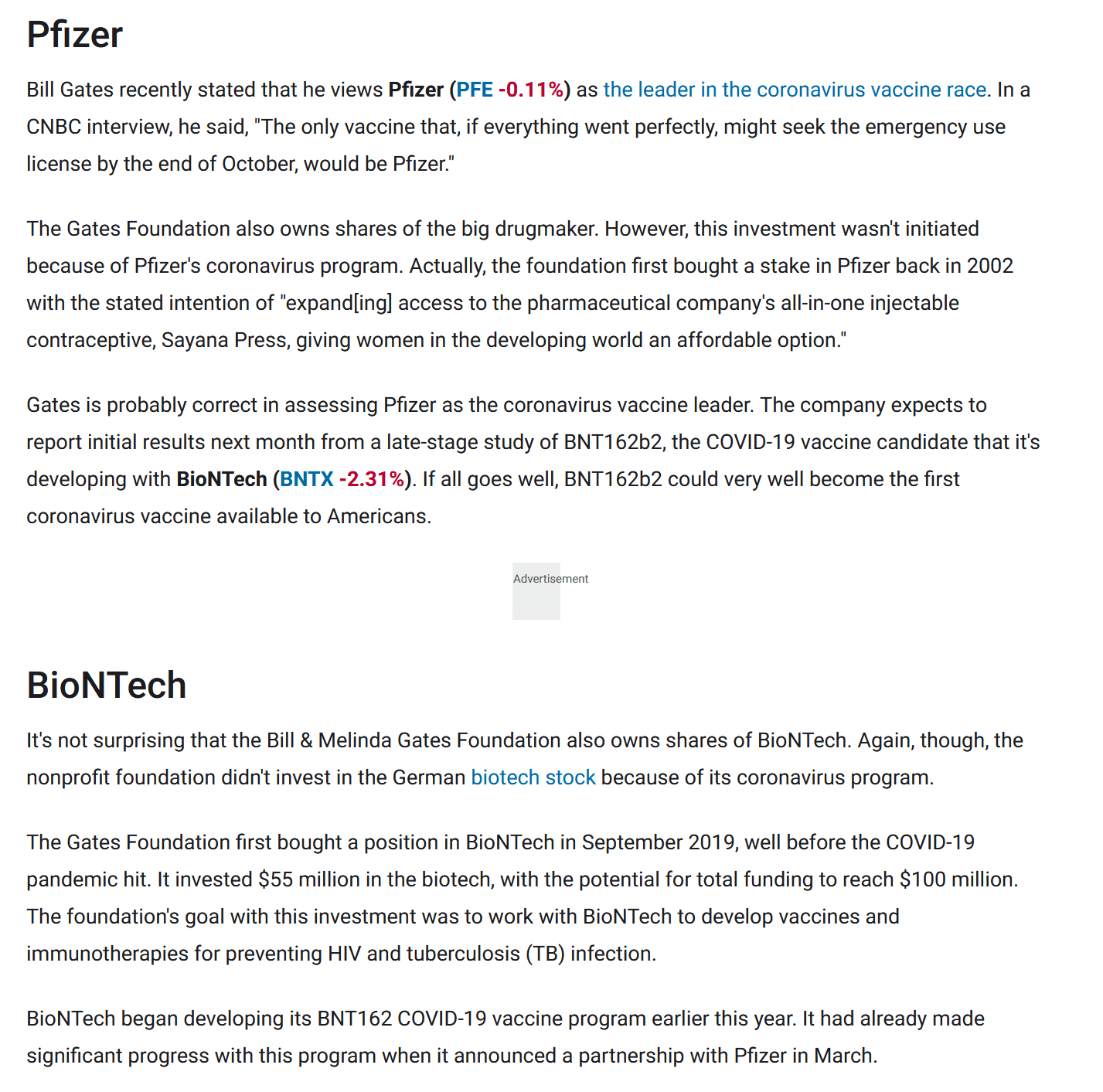 Pfizer

Bill Gates recently stated that he views Pfizer (PFE -0.11%) as the leader in the coronavirus vaccine race. In a CNBC interview, he said, "The only vaccine that, if everything went perfectly, might seek the emergency use license by the end of October, would be Pfizer."

The Gates Foundation also owns shares of the big drugmaker. However, this investment wasn't initiated because of Pfizer's coronavirus program. Actually, the foundation first bought a stake in Pfizer back in 2002 with the stated intention of "expand[ing] access to the pharmaceutical company's all-in-one injectable contraceptive, Sayana Press, giving women in the developing world an affordable option."

Gates is probably correct in assessing Pfizer as the coronavirus vaccine leader. The company expects to report initial results next month from a late-stage study of BNT162b2, the COVID-19 vaccine candidate that it's developing with BioNTech (BNTX -2.31%). If all goes well, BNT162b2 could very well become the first coronavirus vaccine available to Americans.

Advertisement

BioNTech

It's not surprising that the Bill & Melinda Gates Foundation also owns shares of BioNTech. Again, though, the nonprofit foundation didn't invest in the German biotech stock because of its coronavirus program.

The Gates Foundation first bought a position in BioNTech in September 2019, well before the COVID-19 pandemic hit. It invested \$55 million in the biotech, with the potential for total funding to reach \$100 million. The foundation's goal with this investment was to work with BioNTech to develop vaccines and immunotherapies for preventing HIV and tuberculosis (TB) infection.

BioNTech began developing its BNT162 COVID-19 vaccine program earlier this year. It had already made significant progress with this program when it announced a partnership with Pfizer in March.